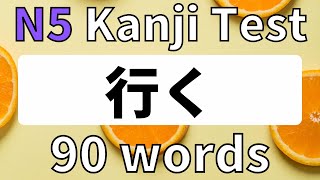 N5 Kanji Test

行く

90 words